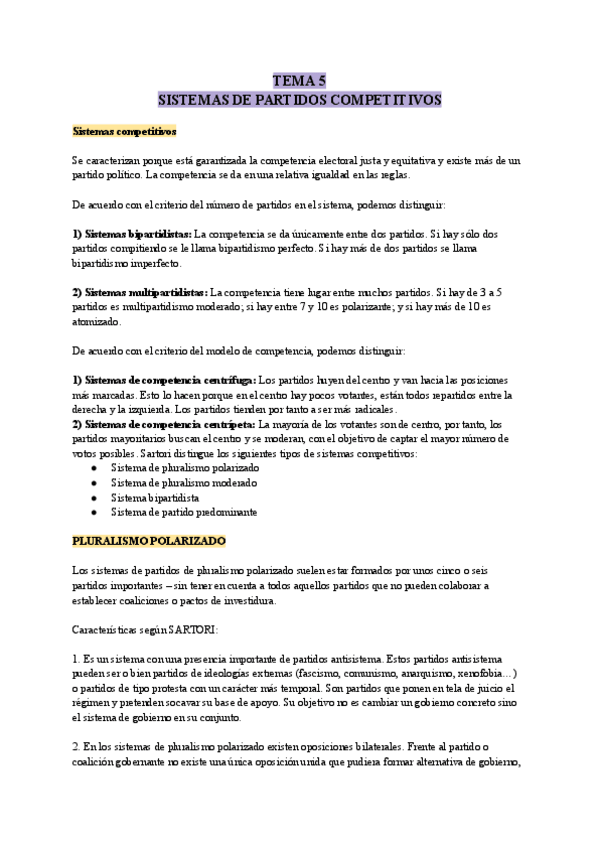 TEMA 5
SISTEMAS DE PARTIDOS COMPETITIVOS

Sistemas competitivos

Se caracterizan porque está garantizada la competencia electoral justa y equitativa y existe más de un partido político. La competencia se da en una relativa igualdad en las reglas.

De acuerdo con el criterio del número de partidos en el sistema, podemos distinguir:

1) Sistemas bipartidistas: La competencia se da únicamente entre dos partidos. Si hay sólo dos partidos compitiendo se le llama bipartidismo perfecto. Si hay más de dos partidos se llama bipartidismo imperfecto.

2) Sistemas multipartidistas: La competencia tiene lugar entre muchos partidos. Si hay de 3 a 5 partidos es multipartidismo moderado; si hay entre 7 y 10 es polarizante; y si hay más de 10 es atomizado.

De acuerdo con el criterio del modelo de competencia, podemos distinguir:

1) Sistemas de competencia centrífuga: Los partidos huyen del centro y van hacia las posiciones más marcadas. Esto lo hacen porque en el centro hay pocos votantes, están todos repartidos entre la derecha y la izquierda. Los partidos tienden por tanto a ser más radicales.
2) Sistemas de competencia centrípeta: La mayoría de los votantes son de centro, por tanto, los partidos mayoritarios buscan el centro y se moderan, con el objetivo de captar el mayor número de votos posibles. Sartori distingue los siguientes tipos de sistemas competitivos:
● Sistema de pluralismo polarizado
● Sistema de pluralismo moderado
● Sistema bipartidista
● Sistema de partido predominante

PLURALISMO POLARIZADO

Los sistemas de partidos de pluralismo polarizado suelen estar formados por unos cinco o seis partidos importantes – sin tener en cuenta a todos aquellos partidos que no pueden colaborar a establecer coaliciones o pactos de investidura.

Características según SARTORI:

1. Es un sistema con una presencia importante de partidos antisistema. Estos partidos antisistema pueden ser o bien partidos de ideologías extremas (fascismo, comunismo, anarquismo, xenofobia…) o partidos de tipo protesta con un carácter más temporal. Son partidos que ponen en tela de juicio el régimen y pretenden socavar su base de apoyo. Su objetivo no es cambiar un gobierno concreto sino el sistema de gobierno en su conjunto.

2. En los sistemas de pluralismo polarizado existen oposiciones bilaterales. Frente al partido o coalición gobernante no existe una única oposición unida que pudiera formar alternativa de gobierno,